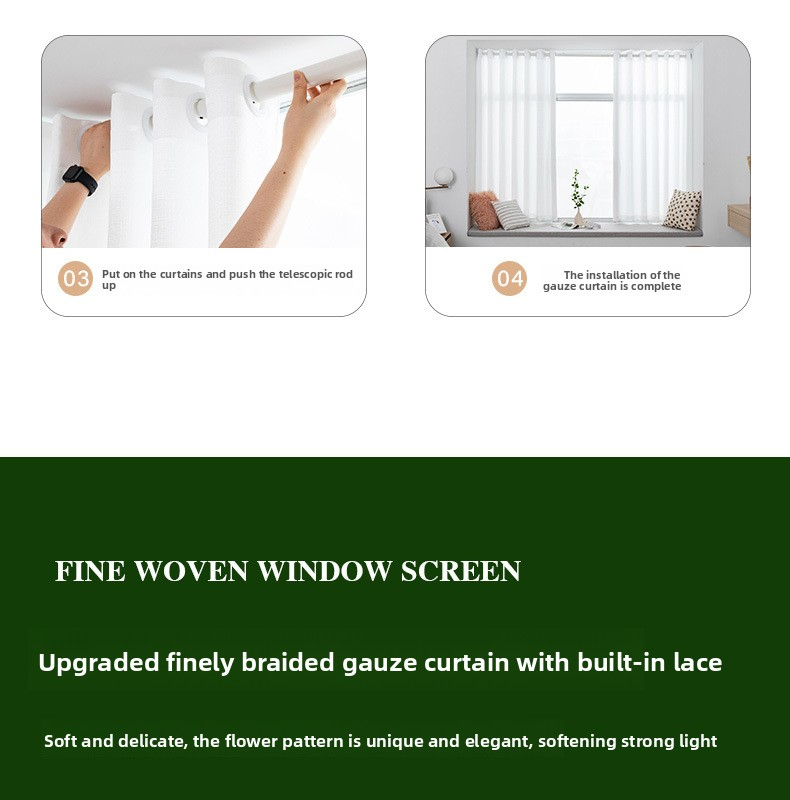 03
Put on the curtains and push the telescopic rod up

04
The installation of the gauze curtain is complete

FINE WOVEN WINDOW SCREEN

Upgraded finely braided gauze curtain with built-in lace

Soft and delicate, the flower pattern is unique and elegant, softening strong light